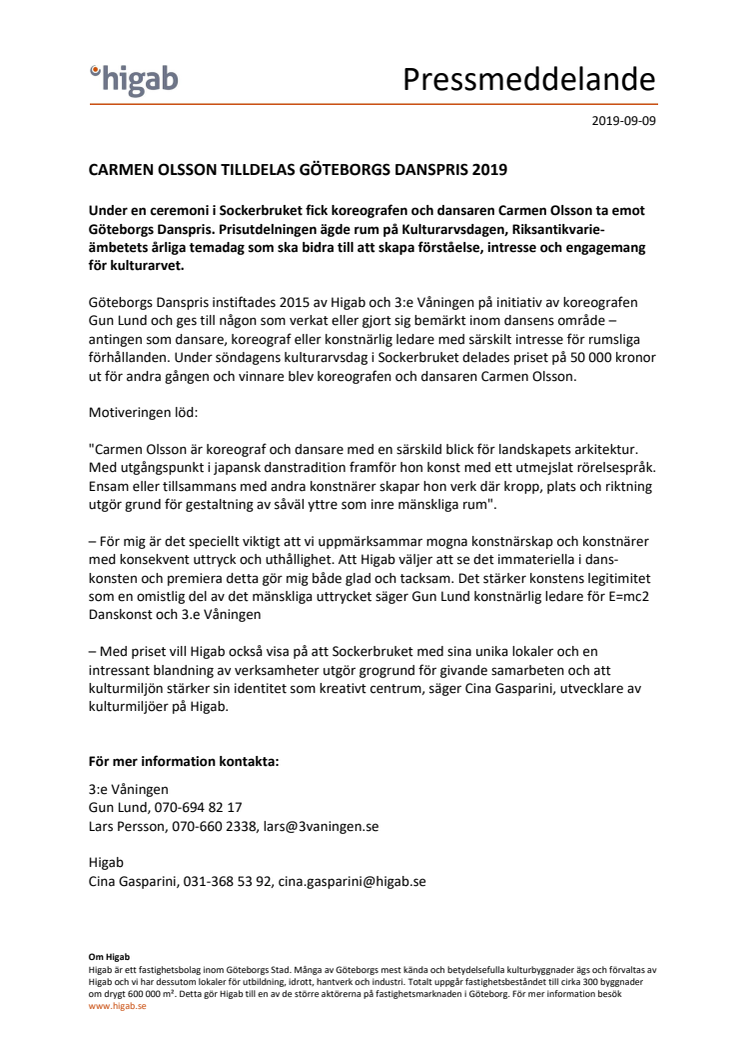 higab

Pressmeddelande

2019-09-09

CARMEN OLSSON TILLDELAS GÖTEBORGS DANSPRIS 2019

Under en ceremoni i Sockerbruket fick koreografen och dansaren Carmen Olsson ta emot Göteborgs Danspris. Prisutdelningen ägde rum på Kulturarvsdagen, Riksantikvarieämbetets årliga temadag som ska bidra till att skapa förståelse, intresse och engagemang för kulturarvet.

Göteborgs Danspris instiftades 2015 av Higab och 3:e Våningen på initiativ av koreografen Gun Lund och ges till någon som verkat eller gjort sig bemärkt inom dansens område – antingen som dansare, koreograf eller konstnärlig ledare med särskilt intresse för rumsliga förhållanden. Under söndagens kulturarvsdag i Sockerbruket delades priset på 50 000 kronor ut för andra gången och vinnare blev koreografen och dansaren Carmen Olsson.

Motiveringen löd:

"Carmen Olsson är koreograf och dansare med en särskild blick för landskapets arkitektur. Med utgångspunkt i japansk danstradition framför hon konst med ett utmejslat rörelsespråk. Ensam eller tillsammans med andra konstnärer skapar hon verk där kropp, plats och riktning utgör grund för gestaltning av såväl yttre som inre mänskliga rum".

– För mig är det speciellt viktigt att vi uppmärksammar mogna konstnärskap och konstnärer med konsekvent uttryck och uthållighet. Att Higab väljer att se det immateriella i danskonsten och premiera detta gör mig både glad och tacksam. Det stärker konstens legitimitet som en omistlig del av det mänskliga uttrycket säger Gun Lund konstnärlig ledare för E=mc2 Danskonst och 3.e Våningen

– Med priset vill Higab också visa på att Sockerbruket med sina unika lokaler och en intressant blandning av verksamheter utgör grogrund för givande samarbeten och att kulturmiljön stärker sin identitet som kreativt centrum, säger Cina Gasparini, utvecklare av kulturmiljöer på Higab.

För mer information kontakta:

3:e Våningen
Gun Lund, 070-694 82 17
Lars Persson, 070-660 2338, lars@3vaningen.se

Higab
Cina Gasparini, 031-368 53 92, cina.gasparini@higab.se

Om Higab
Higab är ett fastighetsbolag inom Göteborgs Stad. Många av Göteborgs mest kända och betydelsefulla kulturbyggnader ägs och förvaltas av Higab och vi har dessutom lokaler för utbildning, idrott, hantverk och industri. Totalt uppgår fastighetsbeståndet till cirka 300 byggnader om drygt 600 000 m². Detta gör Higab till en av de större aktörerna på fastighetsmarknaden i Göteborg. För mer information besök www.higab.se